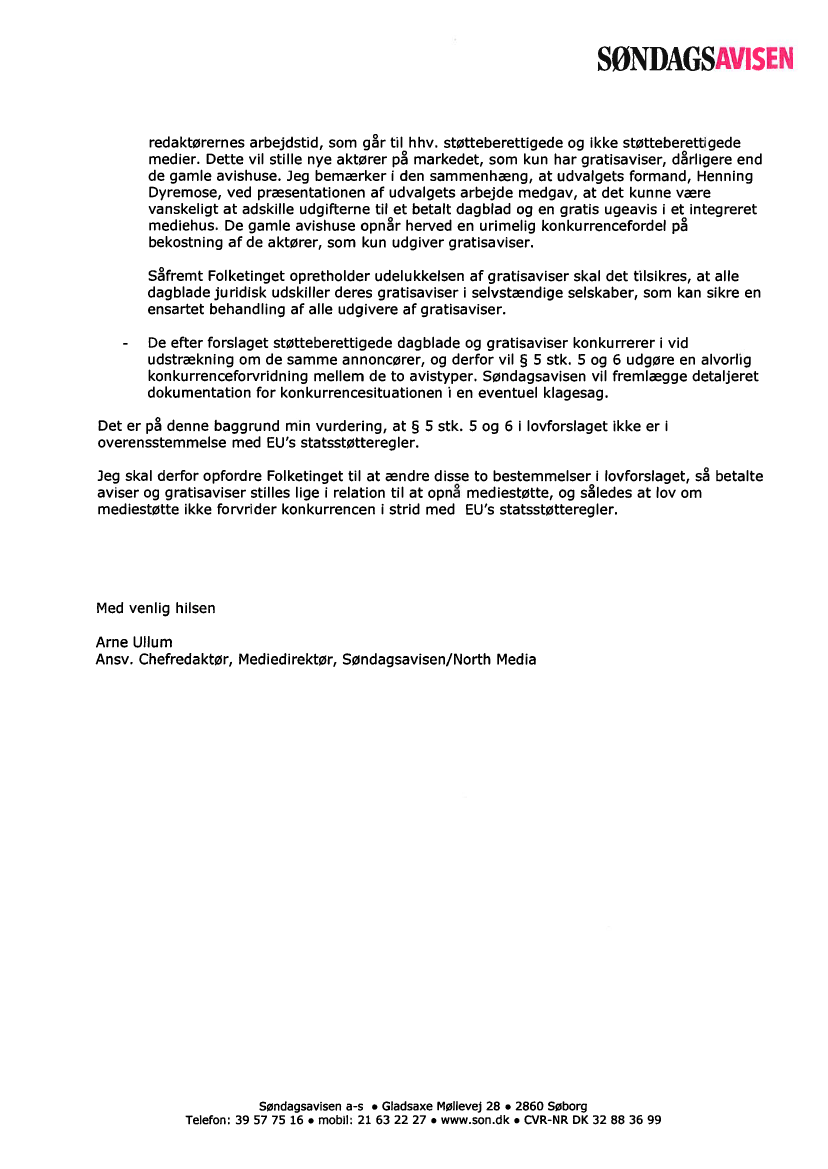 SØNDAGSAVISEN

redaktørernes arbejdstid, som går til hhv. støtteberettigede og ikke støtteberettigede medier. Dette vil stille nye aktører på markedet, som kun har gratisaviser, dårligere end de gamle avishuse. Jeg bemærker i den sammenhæng, at udvalgets formand, Henning Dyremose, ved præsentationen af udvalgets arbejde medgav, at det kunne være vanskeligt at adskille udgifterne til et betalt dagblad og en gratis ugeavis i et integreret mediehus. De gamle avishuse opnår herved en urimelig konkurrencefordel på bekostning af de aktører, som kun udgiver gratisaviser.

Såfremt Folketinget opretholder udelukkelsen af gratisaviser skal det tilsikres, at alle dagblade juridisk udskiller deres gratisaviser i selvstændige selskaber, som kan sikre en ensartet behandling af alle udgivere af gratisaviser.

- De efter forslaget støtteberettigede dagblade og gratisaviser konkurrerer i vid udstrækning om de samme annoncører, og derfor vil § 5 stk. 5 og 6 udgøre en alvorlig konkurrenceforvridning mellem de to avistyper. Søndagsavisen vil fremlægge detaljeret dokumentation for konkurrencesituationen i en eventuel klagesag.

Det er på denne baggrund min vurdering, at § 5 stk. 5 og 6 i lovforslaget ikke er i overensstemmelse med EU's statsstøtteregler.

Jeg skal derfor opfordre Folketinget til at ændre disse to bestemmelser i lovforslaget, så betalte aviser og gratisaviser stilles lige i relation til at opnå mediestøtte, og således at lov om mediestøtte ikke forvrider konkurrencen i strid med EU's statsstøtteregler.

Med venlig hilsen

Arne Ullum
Ansv. Chefredaktør, Mediedirektør, Søndagsavisen/North Media

Søndagsavisen a-s • Gladsaxe Møllevej 28 • 2860 Søborg
Telefon: 39 57 75 16 • mobil: 21 63 22 27 • www.son.dk • CVR-NR DK 32 88 36 99